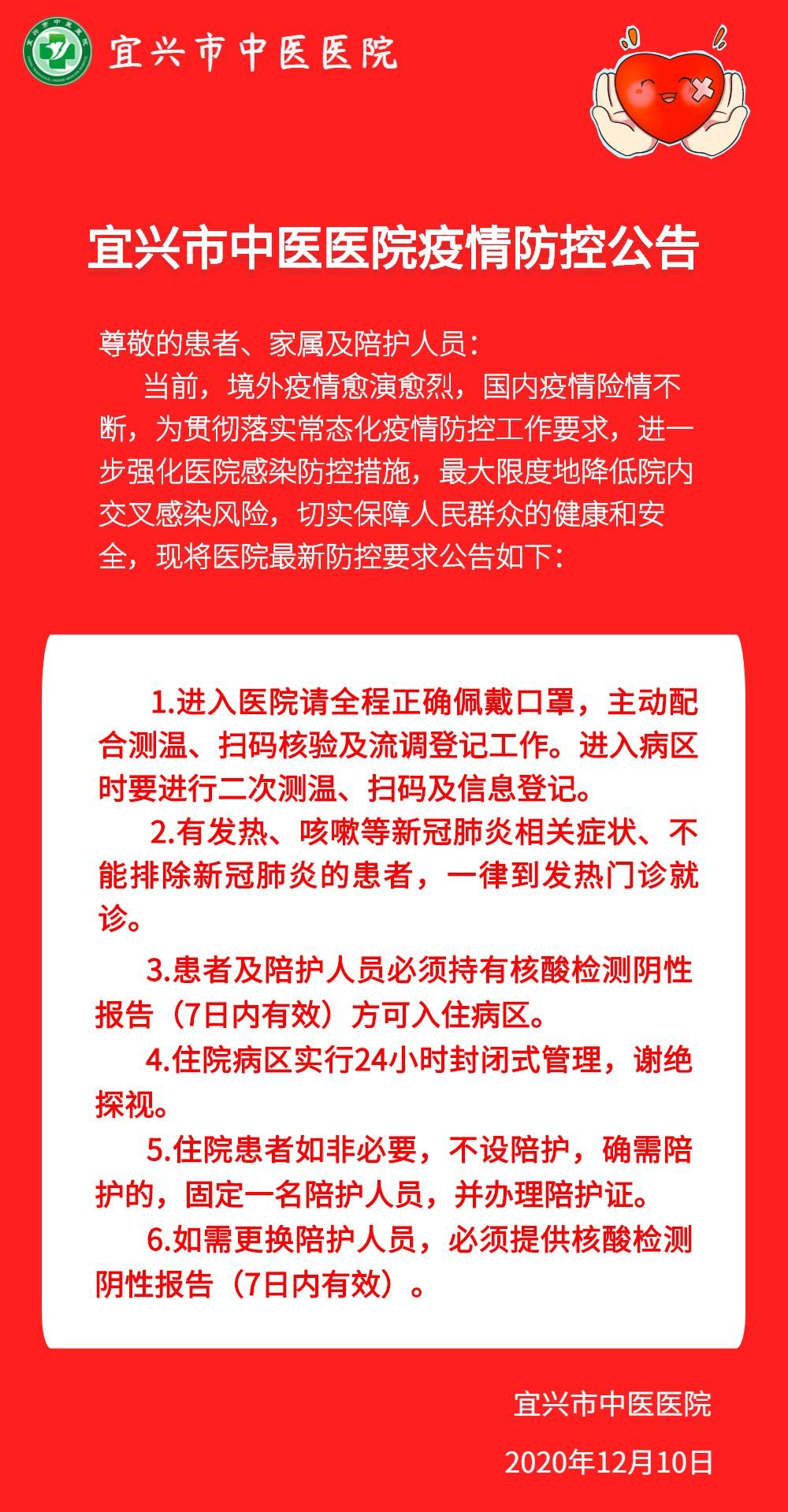 宜兴市中医医院

宜兴市中医医院疫情防控公告

尊敬的患者、家属及陪护人员：

当前，境外疫情愈演愈烈，国内疫情险情不断，为贯彻落实常态化疫情防控工作要求，进一步强化医院感染防控措施，最大限度地降低院内交叉感染风险，切实保障人民群众的健康和安全，现将医院最新防控要求公告如下：

1.进入医院请全程正确佩戴口罩，主动配合测温、扫码核验及流调登记工作。进入病区时要进行二次测温、扫码及信息登记。

2.有发热、咳嗽等新冠肺炎相关症状、不能排除新冠肺炎的患者，一律到发热门诊就诊。

3.患者及陪护人员必须持有核酸检测阴性报告（7日内有效）方可入住病区。

4.住院病区实行24小时封闭式管理，谢绝探视。

5.住院患者如非必要，不设陪护，确需陪护的，固定一名陪护人员，并办理陪护证。

6.如需更换陪护人员，必须提供核酸检测阴性报告（7日内有效）。

宜兴市中医医院

2020年12月10日